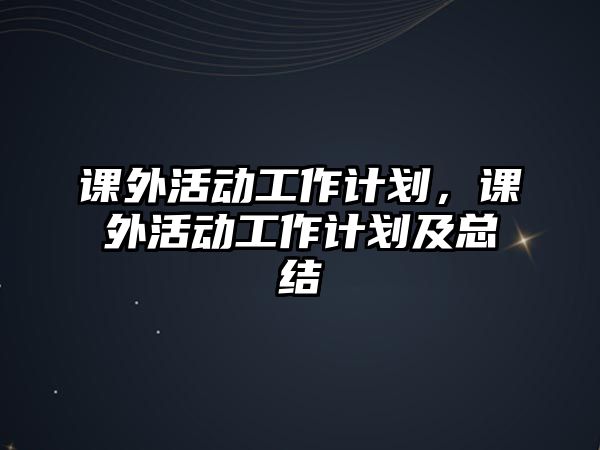 课外活动工作计划，课外活动工作计划及总结